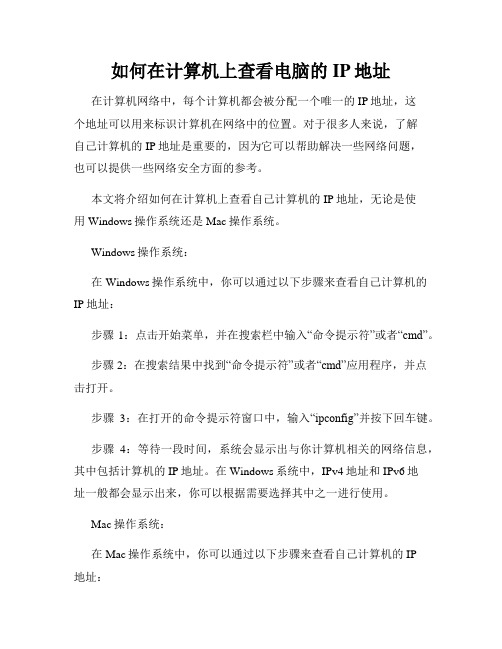 如何在计算机上查看电脑的 IP 地址

在计算机网络中，每个计算机都会被分配一个唯一的 IP 地址，这个地址可以用来标识计算机在网络中的位置。对于很多人来说，了解自己计算机的 IP 地址是重要的，因为它可以帮助解决一些网络问题，也可以提供一些网络安全方面的参考。

本文将介绍如何在计算机上查看自己计算机的 IP 地址，无论是使用 Windows 操作系统还是 Mac 操作系统。

Windows 操作系统：

在 Windows 操作系统中，你可以通过以下步骤来查看自己计算机的 IP 地址：

步骤 1：点击开始菜单，并在搜索栏中输入“命令提示符”或者“cmd”。

步骤 2：在搜索结果中找到“命令提示符”或者“cmd”应用程序，并点击打开。

步骤 3：在打开的命令提示符窗口中，输入“ipconfig”并按下回车键。

步骤 4：等待一段时间，系统会显示出与你计算机相关的网络信息，其中包括计算机的 IP 地址。在 Windows 系统中，IPv4 地址和 IPv6 地址一般都会显示出来，你可以根据需要选择其中之一进行使用。

Mac 操作系统：

在 Mac 操作系统中，你可以通过以下步骤来查看自己计算机的 IP 地址：